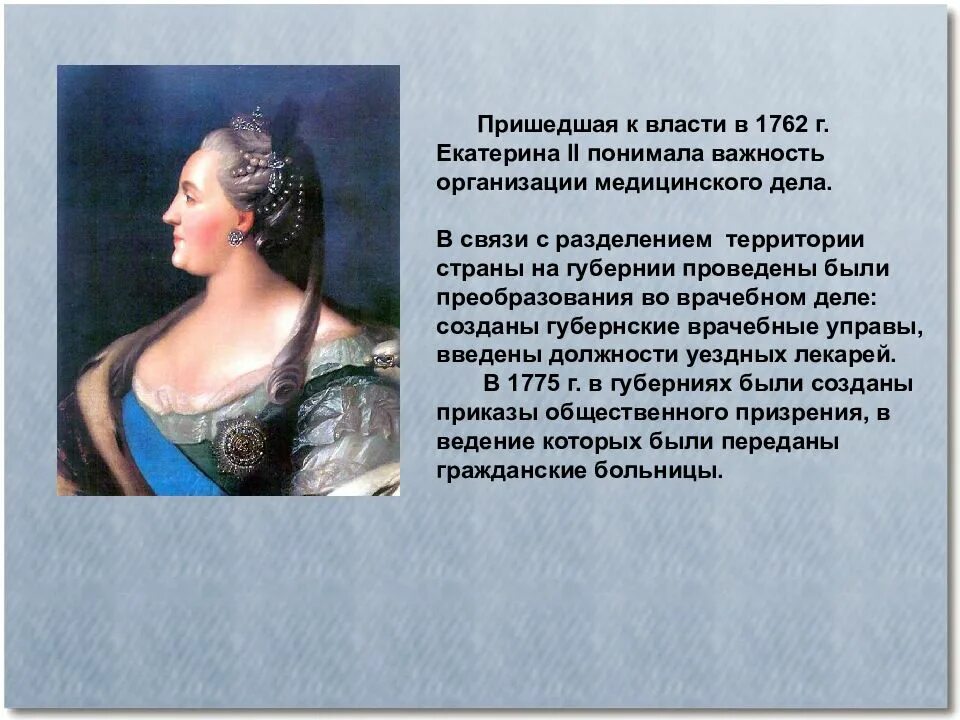 Пришедшая к власти в 1762 г. Екатерина II понимала важность организации медицинского дела.

В связи с разделением территории страны на губернии проведены были преобразования во врачебном деле: созданы губернские врачебные управы, введены должности уездных лекарей.

В 1775 г. в губерниях были созданы приказы общественного призрения, в ведение которых были переданы гражданские больницы.